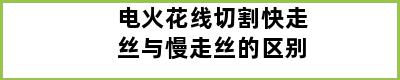 电火花线切割快走丝与慢走丝的区别